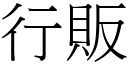 行販